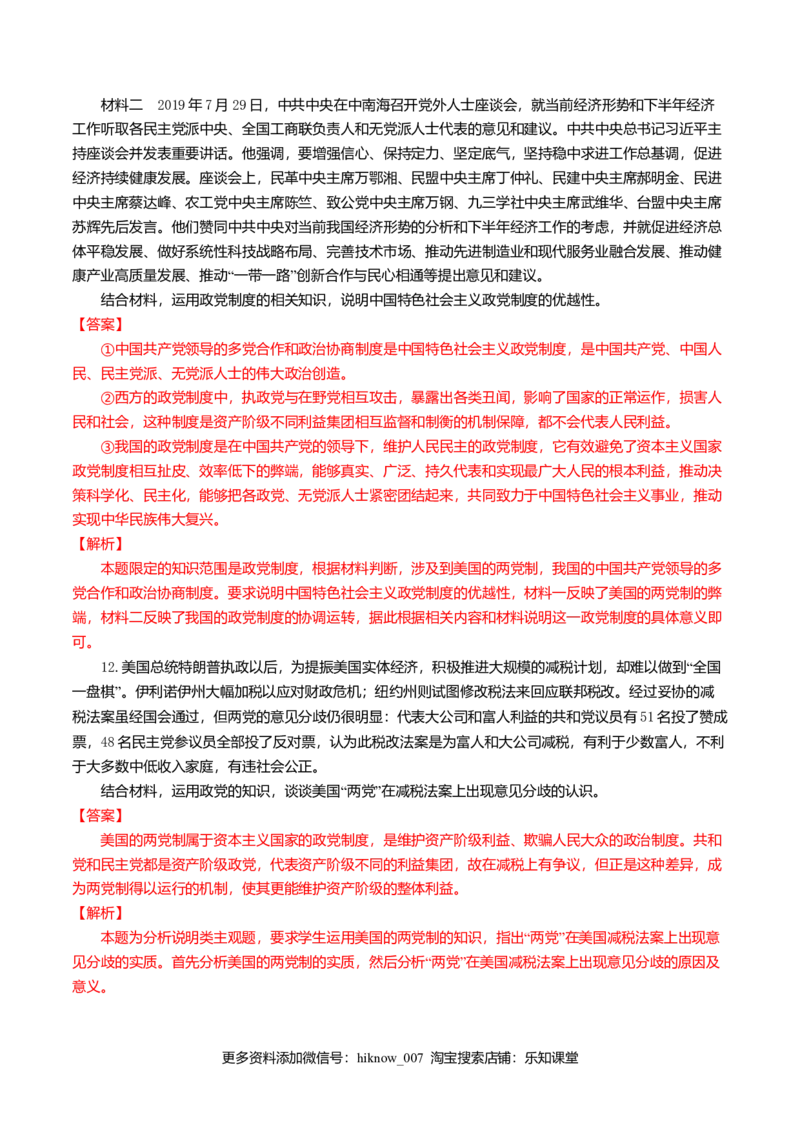 材料二 2019年7月29日，中共中央在中南海召开党外人士座谈会，就当前经济形势和下半年经济工作听取各民主党派中央、全国工商联负责人和无党派人士代表的意见和建议。中共中央总书记习近平主持座谈会并发表重要讲话。他强调，要增强信心、保持定力、坚定底气，坚持稳中求进工作总基调，促进经济持续健康发展。座谈会上，民革中央主席万鄂湘、民盟中央主席丁仲礼、民建中央主席郝明金、民进中央主席蔡达峰、农工党中央主席陈竺、致公党中央主席万钢、九三学社中央主席武维华、台盟中央主席苏辉先后发言。他们赞同中共中央对当前我国经济形势的分析和下半年经济工作的考虑，并就促进经济总体平稳发展、做好系统性科技战略布局、完善技术市场、推动先进制造业和现代服务业融合发展、推动健康产业高质量发展、推动“一带一路”创新合作与民心相通等提出意见和建议。

结合材料，运用政党制度的相关知识，说明中国特色社会主义政党制度的优越性。

【答案】

①中国共产党领导的多党合作和政治协商制度是中国特色社会主义政党制度，是中国共产党、中国人民、民主党派、无党派人士的伟大政治创造。

②西方的政党制度中，执政党与在野党相互攻击，暴露出各类丑闻，影响了国家的正常运作，损害人民和社会，这种制度是资产阶级不同利益集团相互监督和制衡的机制保障，都不会代表人民利益。

③我国的政党制度是在中国共产党的领导下，维护人民民主的政党制度，它有效避免了资本主义国家政党制度相互扯皮、效率低下的弊端，能够真实、广泛、持久代表和实现最广大人民的根本利益，推动决策科学化、民主化，能够把各政党、无党派人士紧密团结起来，共同致力于中国特色社会主义事业，推动实现中华民族伟大复兴。

【解析】

本题限定的知识范围是政党制度，根据材料判断，涉及到美国的两党制，我国的中国共产党领导的多党合作和政治协商制度。要求说明中国特色社会主义政党制度的优越性，材料一反映了美国的两党制的弊端，材料二反映了我国的政党制度的协调运转，据此根据相关内容和材料说明这一政党制度的具体意义即可。

12.美国总统特朗普执政以后，为提振美国实体经济，积极推进大规模的减税计划，却难以做到“全国一盘棋”。伊利诺伊州大幅加税以应对财政危机；纽约州则试图修改税法来回应联邦税改。经过妥协的减税法案虽经国会通过，但两党的意见分歧仍很明显：代表大公司和富人利益的共和党议员有51名投了赞成票，48名民主党参议员全部投了反对票，认为此税改法案是为富人和大公司减税，有利于少数富人，不利于大多数中低收入家庭，有违社会公正。

结合材料，运用政党的知识，谈谈美国“两党”在减税法案上出现意见分歧的认识。

【答案】

美国的两党制属于资本主义国家的政党制度，是维护资产阶级利益、欺骗人民大众的政治制度。共和党和民主党都是资产阶级政党，代表资产阶级不同的利益集团，故在减税上有争议，但正是这种差异，成为两党制得以运行的机制，使其更能维护资产阶级的整体利益。

【解析】

本题为分析说明类主观题，要求学生运用美国的两党制的知识，指出“两党”在美国减税法案上出现意见分歧的实质。首先分析美国的两党制的实质，然后分析“两党”在美国减税法案上出现意见分歧的原因及意义。

更多资料添加微信号：hiknow_007 淘宝搜索店铺：乐知课堂